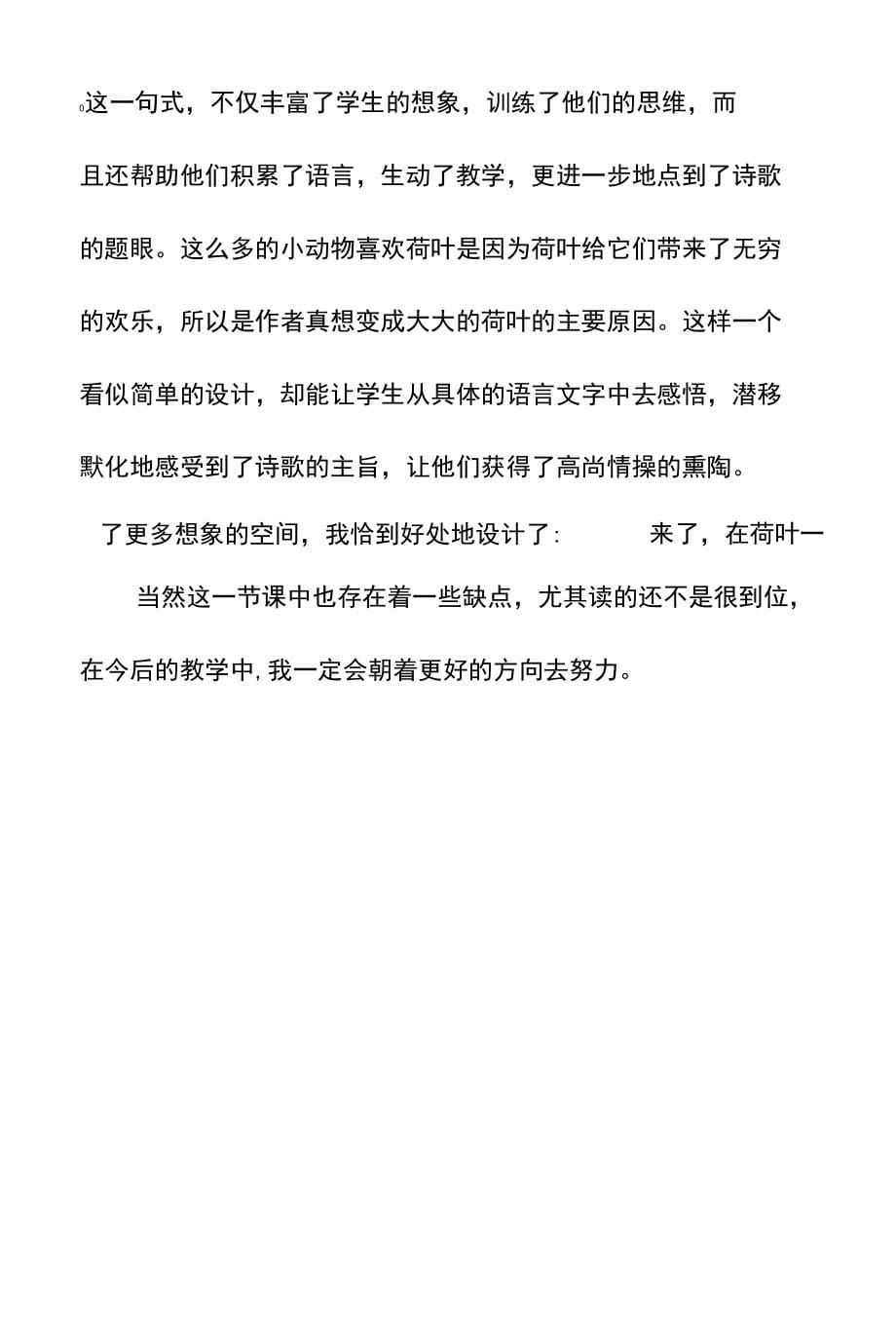 。这一句式，不仅丰富了学生的想象，训练了他们的思维，而且还帮助他们积累了语言，生动了教学，更进一步地点到了诗歌的题眼。这么多的小动物喜欢荷叶是因为荷叶给它们带来了无穷的欢乐，所以是作者真想变成大大的荷叶的主要原因。这样一个看似简单的设计，却能让学生从具体的语言文字中去感悟，潜移默化地感受到了诗歌的主旨，让他们获得了高尚情操的熏陶。

了更多想象的空间，我恰到好处地设计了:　　来了，在荷叶一

当然这一节课中也存在着一些缺点，尤其读的还不是很到位，在今后的教学中，我一定会朝着更好的方向去努力。